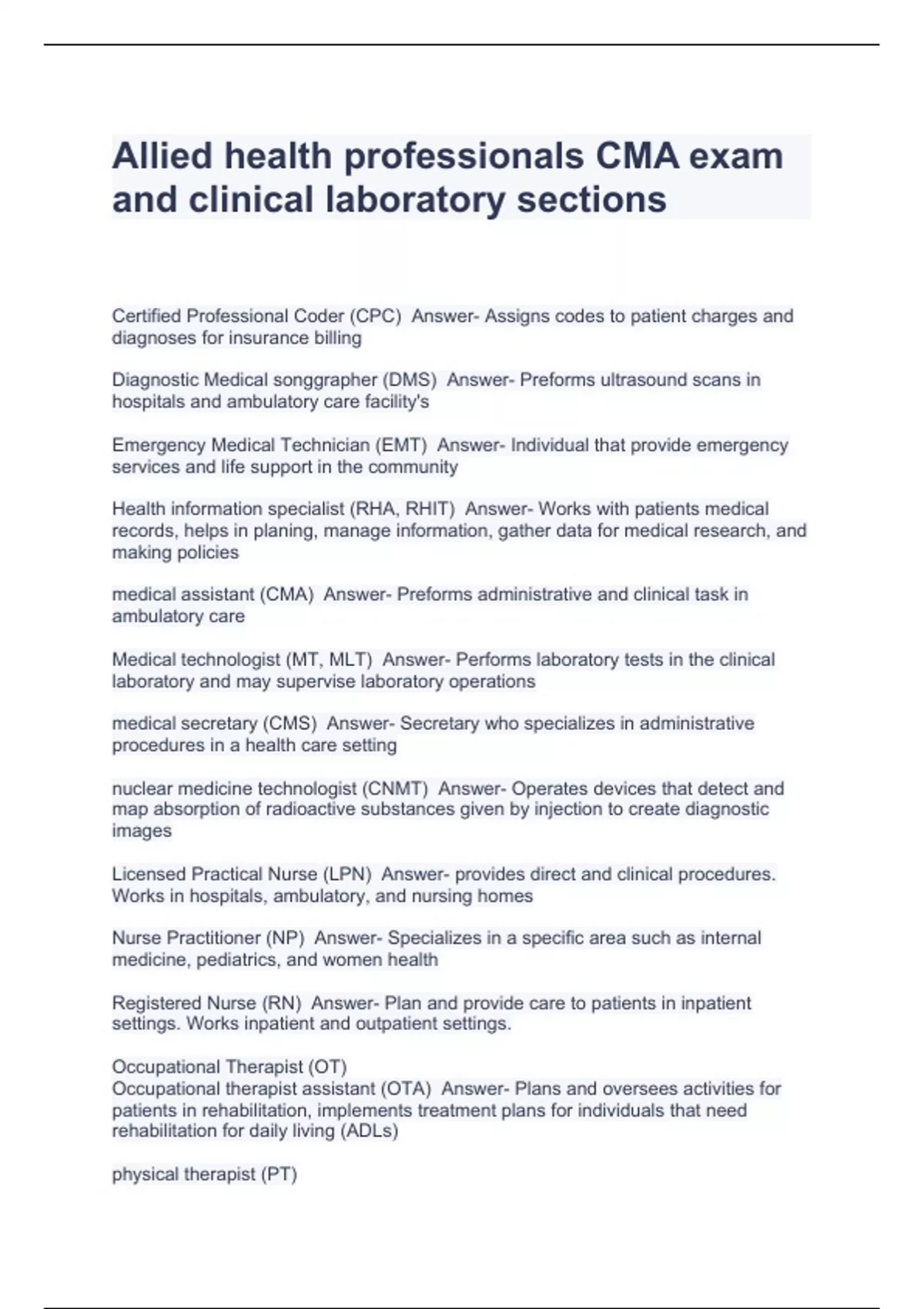 Allied health professionals CMA exam and clinical laboratory sections

Certified Professional Coder (CPC)  Answer- Assigns codes to patient charges and diagnoses for insurance billing

Diagnostic Medical songgrapher (DMS)  Answer- Preforms ultrasound scans in hospitals and ambulatory care facility's

Emergency Medical Technician (EMT)  Answer- Individual that provide emergency services and life support in the community

Health information specialist (RHA, RHIT)  Answer- Works with patients medical records, helps in planing, manage information, gather data for medical research, and making policies

medical assistant (CMA)  Answer- Preforms administrative and clinical task in ambulatory care

Medical technologist (MT, MLT)  Answer- Performs laboratory tests in the clinical laboratory and may supervise laboratory operations

medical secretary (CMS)  Answer- Secretary who specializes in administrative procedures in a health care setting

nuclear medicine technologist (CNMT)  Answer- Operates devices that detect and map absorption of radioactive substances given by injection to create diagnostic images

Licensed Practical Nurse (LPN)  Answer- provides direct and clinical procedures. Works in hospitals, ambulatory, and nursing homes

Nurse Practitioner (NP)  Answer- Specializes in a specific area such as internal medicine, pediatrics, and women health

Registered Nurse (RN)  Answer- Plan and provide care to patients in inpatient settings. Works inpatient and outpatient settings.

Occupational Therapist (OT)
Occupational therapist assistant (OTA)  Answer- Plans and oversees activities for patients in rehabilitation, implements treatment plans for individuals that need rehabilitation for daily living (ADLs)

physical therapist (PT)